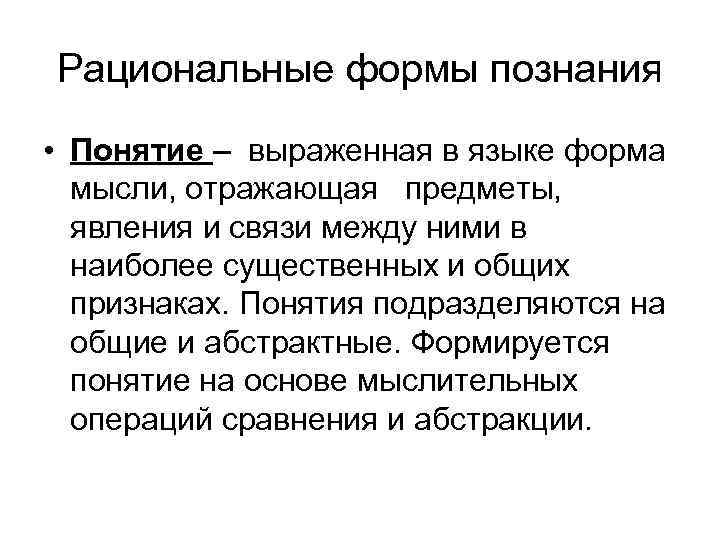 Рациональные формы познания

• Понятие – выраженная в языке форма мысли, отражающая предметы, явления и связи между ними в наиболее существенных и общих признаках. Понятия подразделяются на общие и абстрактные. Формируется понятие на основе мыслительных операций сравнения и абстракции.